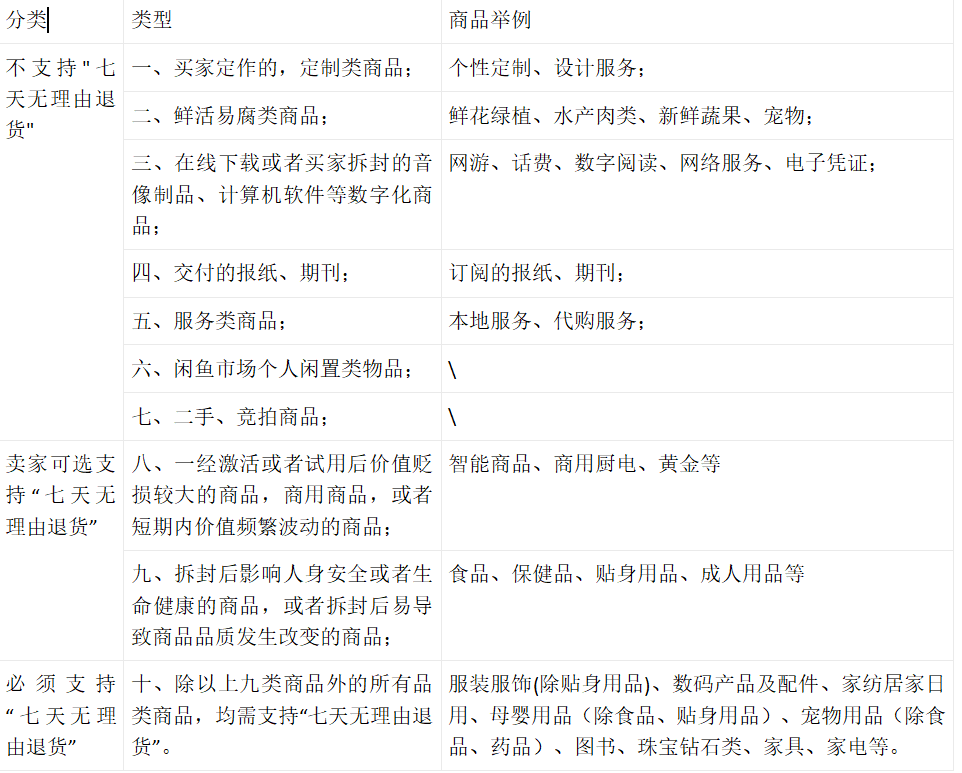 | 分类 | 类型 | 商品举例 |
|---|---|---|
| 不支持"七天无理由退货" | 一、买家定作的，定制类商品； | 个性定制、设计服务； |
| | 二、鲜活易腐类商品； | 鲜花绿植、水产肉类、新鲜蔬果、宠物； |
| | 三、在线下载或者买家拆封的音像制品、计算机软件等数字化商品； | 网游、话费、数字阅读、网络服务、电子凭证； |
| | 四、交付的报纸、期刊； | 订阅的报纸、期刊； |
| | 五、服务类商品； | 本地服务、代购服务； |
| | 六、闲鱼市场个人闲置类物品； | \ |
| | 七、二手、竞拍商品； | \ |
| 卖家可选支持“七天无理由退货” | 八、一经激活或者试用后价值贬损较大的商品，商用商品，或者短期内价值频繁波动的商品； | 智能商品、商用厨电、黄金等 |
| | 九、拆封后影响人身安全或者生命健康的商品，或者拆封后易导致商品品质发生改变的商品； | 食品、保健品、贴身用品、成人用品等 |
| 必须支持“七天无理由退货” | 十、除以上九类商品外的所有品类商品，均需支持“七天无理由退货”。 | 服装服饰(除贴身用品)、数码产品及配件、家纺居家日用、母婴用品（除食品、贴身用品）、宠物用品（除食品、药品）、图书、珠宝钻石类、家具、家电等。 |